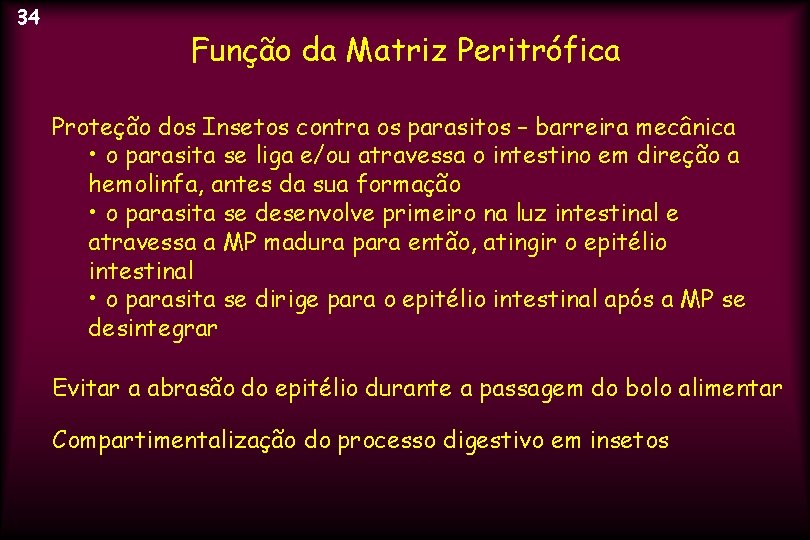 34

Função da Matriz Peritrófica

Proteção dos Insetos contra os parasitos – barreira mecânica
• o parasita se liga e/ou atravessa o intestino em direção a hemolinfa, antes da sua formação
• o parasita se desenvolve primeiro na luz intestinal e atravessa a MP madura para então, atingir o epitélio intestinal
• o parasita se dirige para o epitélio intestinal após a MP se desintegrar

Evitar a abrasão do epitélio durante a passagem do bolo alimentar

Compartimentalização do processo digestivo em insetos